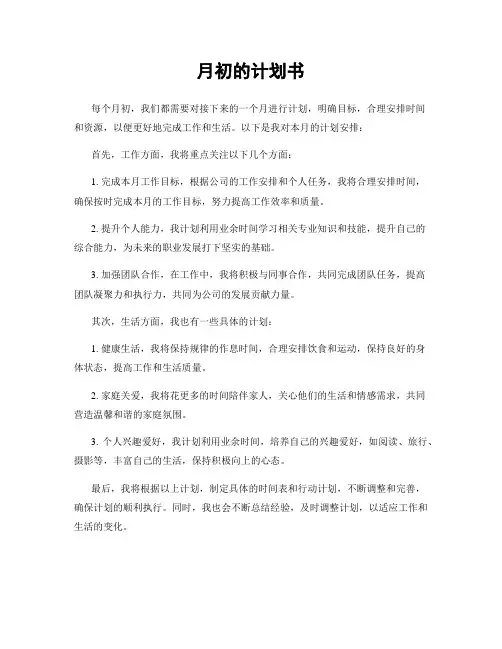 月初的计划书

每个月初，我们都需要对接下来的一个月进行计划，明确目标，合理安排时间和资源，以便更好地完成工作和生活。以下是我对本月的计划安排：

首先，工作方面，我将重点关注以下几个方面：

1. 完成本月工作目标，根据公司的工作安排和个人任务，我将合理安排时间，确保按时完成本月的工作目标，努力提高工作效率和质量。

2. 提升个人能力，我计划利用业余时间学习相关专业知识和技能，提升自己的综合能力，为未来的职业发展打下坚实的基础。

3. 加强团队合作，在工作中，我将积极与同事合作，共同完成团队任务，提高团队凝聚力和执行力，共同为公司的发展贡献力量。

其次，生活方面，我也有一些具体的计划：

1. 健康生活，我将保持规律的作息时间，合理安排饮食和运动，保持良好的身体状态，提高工作和生活质量。

2. 家庭关爱，我将花更多的时间陪伴家人，关心他们的生活和情感需求，共同营造温馨和谐的家庭氛围。

3. 个人兴趣爱好，我计划利用业余时间，培养自己的兴趣爱好，如阅读、旅行、摄影等，丰富自己的生活，保持积极向上的心态。

最后，我将根据以上计划，制定具体的时间表和行动计划，不断调整和完善，确保计划的顺利执行。同时，我也会不断总结经验，及时调整计划，以适应工作和生活的变化。